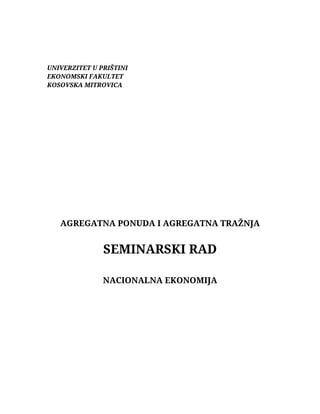 UNIVERZITET U PRIŠTINI
EKONOMSKI FAKULTET
KOSOVSKA MITROVICA

AGREGATNA PONUDA I AGREGATNA TRAŽNJA

SEMINARSKI RAD

NACIONALNA EKONOMIJA